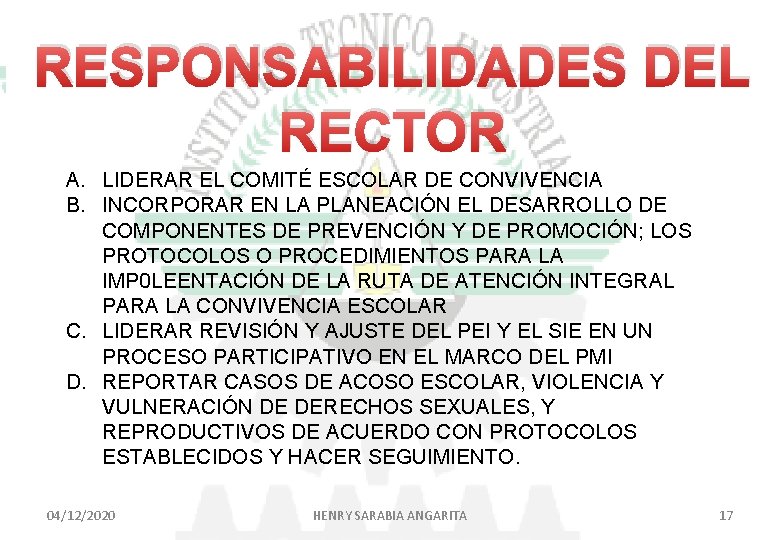 RESPONSABILIDADES DEL RECTOR

A. LIDERAR EL COMITÉ ESCOLAR DE CONVIVENCIA
B. INCORPORAR EN LA PLANEACIÓN EL DESARROLLO DE COMPONENTES DE PREVENCIÓN Y DE PROMOCIÓN; LOS PROTOCOLOS O PROCEDIMIENTOS PARA LA IMP0LEENTACIÓN DE LA RUTA DE ATENCIÓN INTEGRAL PARA LA CONVIVENCIA ESCOLAR
C. LIDERAR REVISIÓN Y AJUSTE DEL PEI Y EL SIE EN UN PROCESO PARTICIPATIVO EN EL MARCO DEL PMI
D. REPORTAR CASOS DE ACOSO ESCOLAR, VIOLENCIA Y VULNERACIÓN DE DERECHOS SEXUALES, Y REPRODUCTIVOS DE ACUERDO CON PROTOCOLOS ESTABLECIDOS Y HACER SEGUIMIENTO.

04/12/2020 HENRY SARABIA ANGARITA 17

INSTITUTO TECNICO INDUSTRIAL